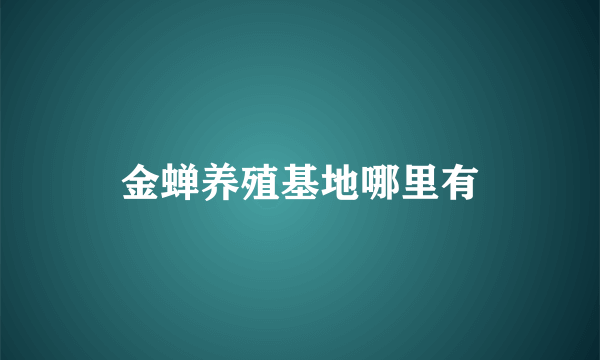 金蝉养殖基地哪里有